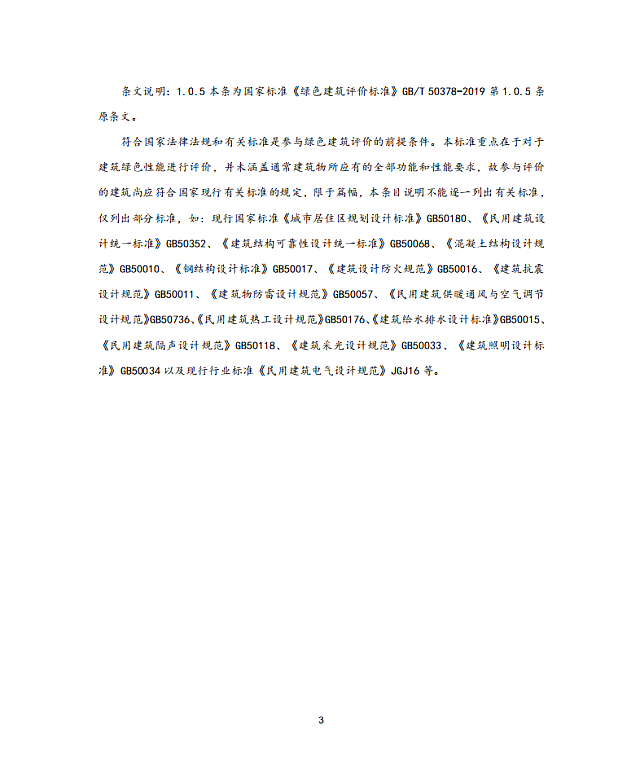 条文说明：1.0.5本条为国家标准《绿色建筑评价标准》GB/T 50378-2019第1.0.5条原条文。

符合国家法律法规和有关标准是参与绿色建筑评价的前提条件。本标准重点在于对于建筑绿色性能进行评价，并未涵盖通常建筑物所应有的全部功能和性能要求，故参与评价的建筑尚应符合国家现行有关标准的规定，限于篇幅，本条目说明不能逐一列出有关标准，仅列出部分标准，如：现行国家标准《城市居住区规划设计标准》GB50180、《民用建筑设计统一标准》GB50352、《建筑结构可靠性设计统一标准》GB50068、《混凝土结构设计规范》GB50010、《钢结构设计标准》GB50017、《建筑设计防火规范》GB50016、《建筑抗震设计规范》GB50011、《建筑物防雷设计规范》GB50057、《民用建筑供暖通风与空气调节设计规范》GB50736、《民用建筑热工设计规范》GB50176、《建筑给水排水设计标准》GB50015、《民用建筑隔声设计规范》GB50118、《建筑采光设计规范》GB50033、《建筑照明设计标准》GB50034以及现行行业标准《民用建筑电气设计规范》JGJ16等。

3